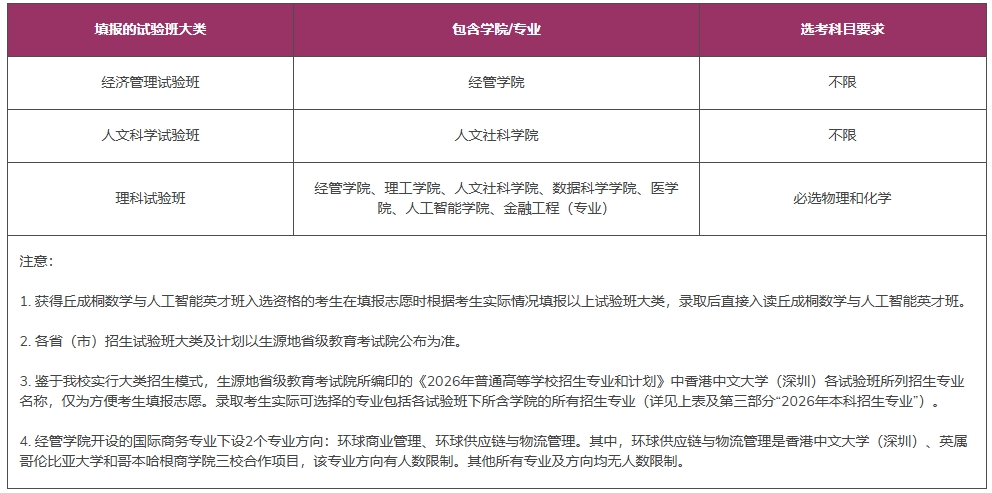 | 填报的试验班大类 | 包含学院/专业 | 选考科目要求 |
|---|---|---|
| 经济管理试验班 | 经管学院 | 不限 |
| 人文科学试验班 | 人文社科学院 | 不限 |
| 理科试验班 | 经管学院、理工学院、人文社科学院、数据科学学院、医学院、人工智能学院、金融工程（专业） | 必选物理和化学 |

注意：

1. 获得丘成桐数学与人工智能英才班入选资格的考生在填报志愿时根据考生实际情况填报以上试验班大类，录取后直接入读丘成桐数学与人工智能英才班。

2. 各省（市）招生试验班大类及计划以生源地省级教育考试院公布为准。

3. 鉴于我校实行大类招生模式，生源地省级教育考试院所编印的《2026年普通高等学校招生专业和计划》中香港中文大学（深圳）各试验班所列招生专业名称，仅为方便考生填报志愿。录取考生实际可选择的专业包括各试验班下所含学院的所有招生专业（详见上表及第三部分“2026年本科招生专业”）。

4. 经管学院开设的国际商务专业下设2个专业方向：环球商业管理、环球供应链与物流管理。其中，环球供应链与物流管理是香港中文大学（深圳）、英属哥伦比亚大学和哥本哈根商学院三校合作项目，该专业方向有人数限制。其他所有专业及方向均无人数限制。